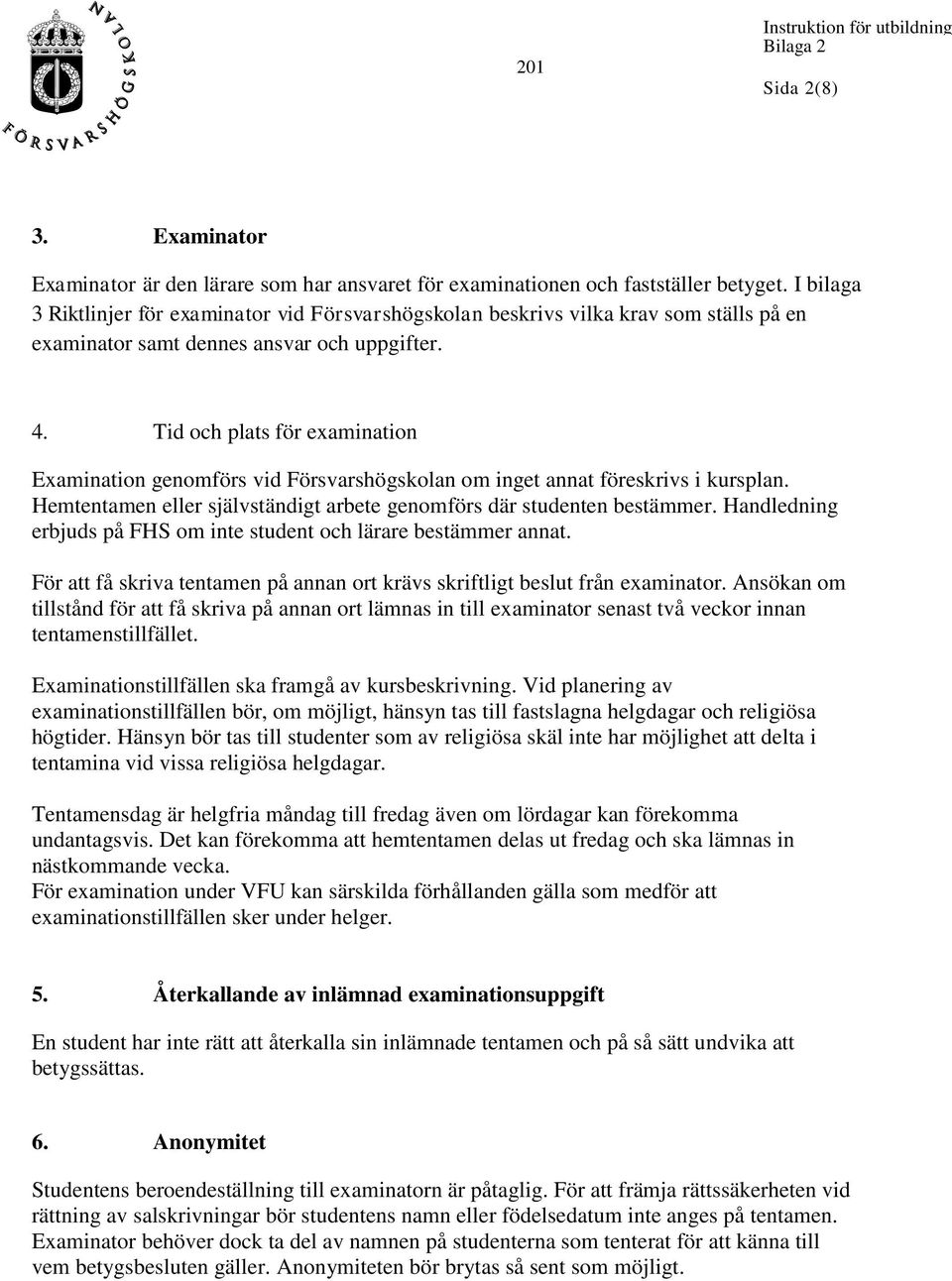 FÖRSVARSHÖGSKOLAN

201

Instruktion för utbildning
Bilaga 2

Sida 2(8)

3. Examinator

Examinator är den lärare som har ansvaret för examinationen och fastställer betyget. I bilaga 3 Riktlinjer för examinator vid Försvarshögskolan beskrivs vilka krav som ställs på en examinator samt dennes ansvar och uppgifter.

4. Tid och plats för examination

Examination genomförs vid Försvarshögskolan om inget annat föreskrivs i kursplan. Hemtentamen eller självständigt arbete genomförs där studenten bestämmer. Handledning erbjuds på FHS om inte student och lärare bestämmer annat.

För att få skriva tentamen på annan ort krävs skriftligt beslut från examinator. Ansökan om tillstånd för att få skriva på annan ort lämnas in till examinator senast två veckor innan tentamenstillfället.

Examinationstillfällen ska framgå av kursbeskrivning. Vid planering av examinationstillfällen bör, om möjligt, hänsyn tas till fastslagna helgdagar och religiösa högtider. Hänsyn bör tas till studenter som av religiösa skäl inte har möjlighet att delta i tentamina vid vissa religiösa helgdagar.

Tentamensdag är helgfria måndag till fredag även om lördagar kan förekomma undantagsvis. Det kan förekomma att hemtentamen delas ut fredag och ska lämnas in nästkommande vecka.
För examination under VFU kan särskilda förhållanden gälla som medför att examinationstillfällen sker under helger.

5. Återkallande av inlämnad examinationsuppgift

En student har inte rätt att återkalla sin inlämnade tentamen och på så sätt undvika att betygssättas.

6. Anonymitet

Studentens beroendeställning till examinatorn är påtaglig. För att främja rättssäkerheten vid rättning av salskrivningar bör studentens namn eller födelsedatum inte anges på tentamen. Examinator behöver dock ta del av namnen på studenterna som tenterat för att känna till vem betygsbesluten gäller. Anonymiteten bör brytas så sent som möjligt.